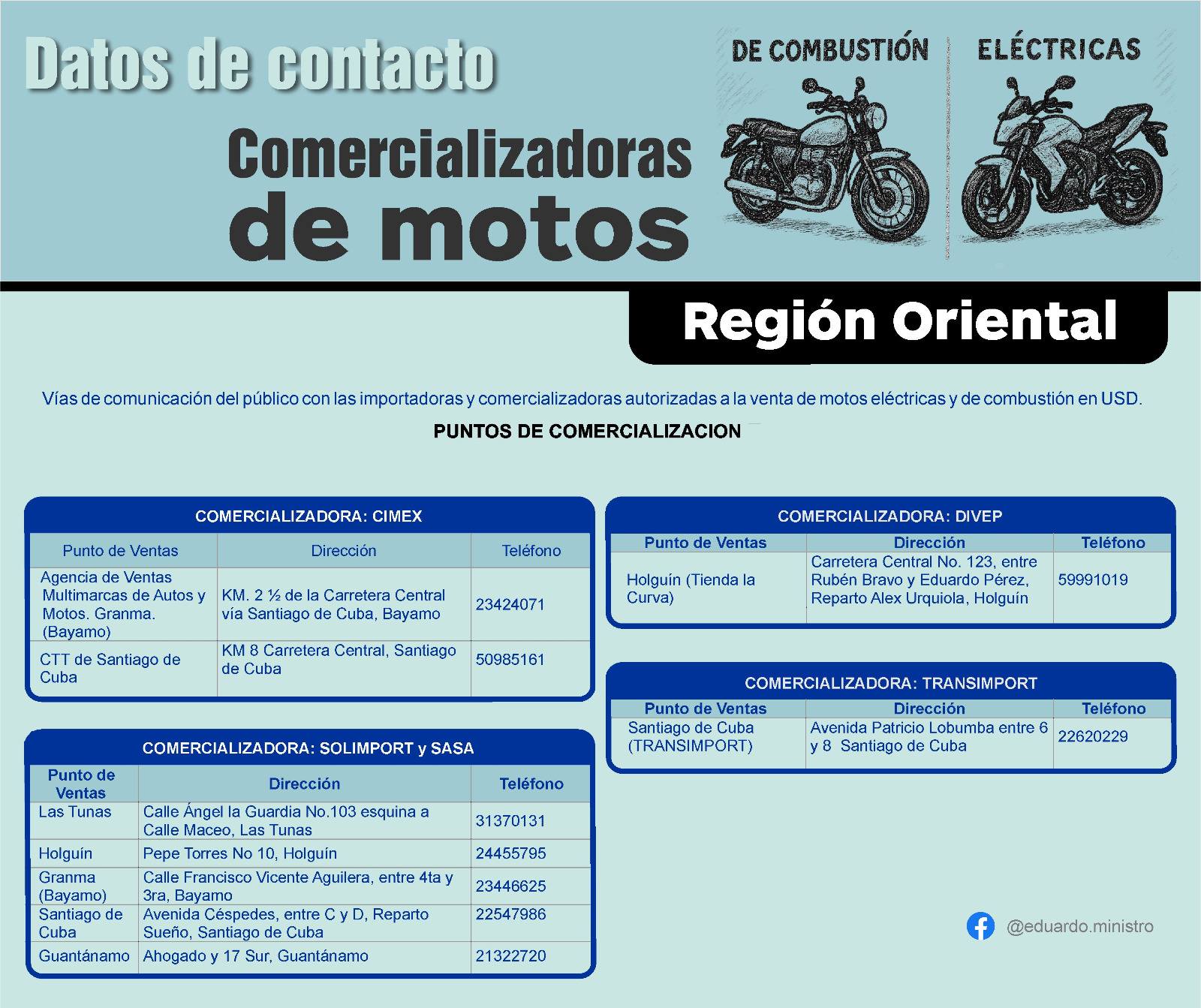 Datos de contacto

Comercializadoras de motos

DE COMBUSTIÓN

ELÉCTRICAS

Región Oriental

Vías de comunicación del público con las importadoras y comercializadoras autorizadas a la venta de motos eléctricas y de combustión en USD.

PUNTOS DE COMERCIALIZACION

COMERCIALIZADORA: CIMEX

| Punto de Ventas | Dirección | Teléfono |
|---|---|---|
| Agencia de Ventas Multimarcas de Autos y Motos. Granma. (Bayamo) | KM. 2 ½ de la Carretera Central vía Santiago de Cuba, Bayamo | 23424071 |
| CTT de Santiago de Cuba | KM 8 Carretera Central, Santiago de Cuba | 50985161 |

COMERCIALIZADORA: SOLIMPORT y SASA

| Punto de Ventas | Dirección | Teléfono |
|---|---|---|
| Las Tunas | Calle Ángel la Guardia No.103 esquina a Calle Maceo, Las Tunas | 31370131 |
| Holguín | Pepe Torres No 10, Holguín | 24455795 |
| Granma (Bayamo) | Calle Francisco Vicente Aguilera, entre 4ta y 3ra, Bayamo | 23446625 |
| Santiago de Cuba | Avenida Céspedes, entre C y D, Reparto Sueño, Santiago de Cuba | 22547986 |
| Guantánamo | Ahogado y 17 Sur, Guantánamo | 21322720 |

COMERCIALIZADORA: DIVEP

| Punto de Ventas | Dirección | Teléfono |
|---|---|---|
| Holguín (Tienda la Curva) | Carretera Central No. 123, entre Rubén Bravo y Eduardo Pérez, Reparto Alex Urquiola, Holguín | 59991019 |

COMERCIALIZADORA: TRANSIMPORT

| Punto de Ventas | Dirección | Teléfono |
|---|---|---|
| Santiago de Cuba (TRANSIMPORT) | Avenida Patricio Lobumba entre 6 y 8 Santiago de Cuba | 22620229 |

@eduardo.ministro